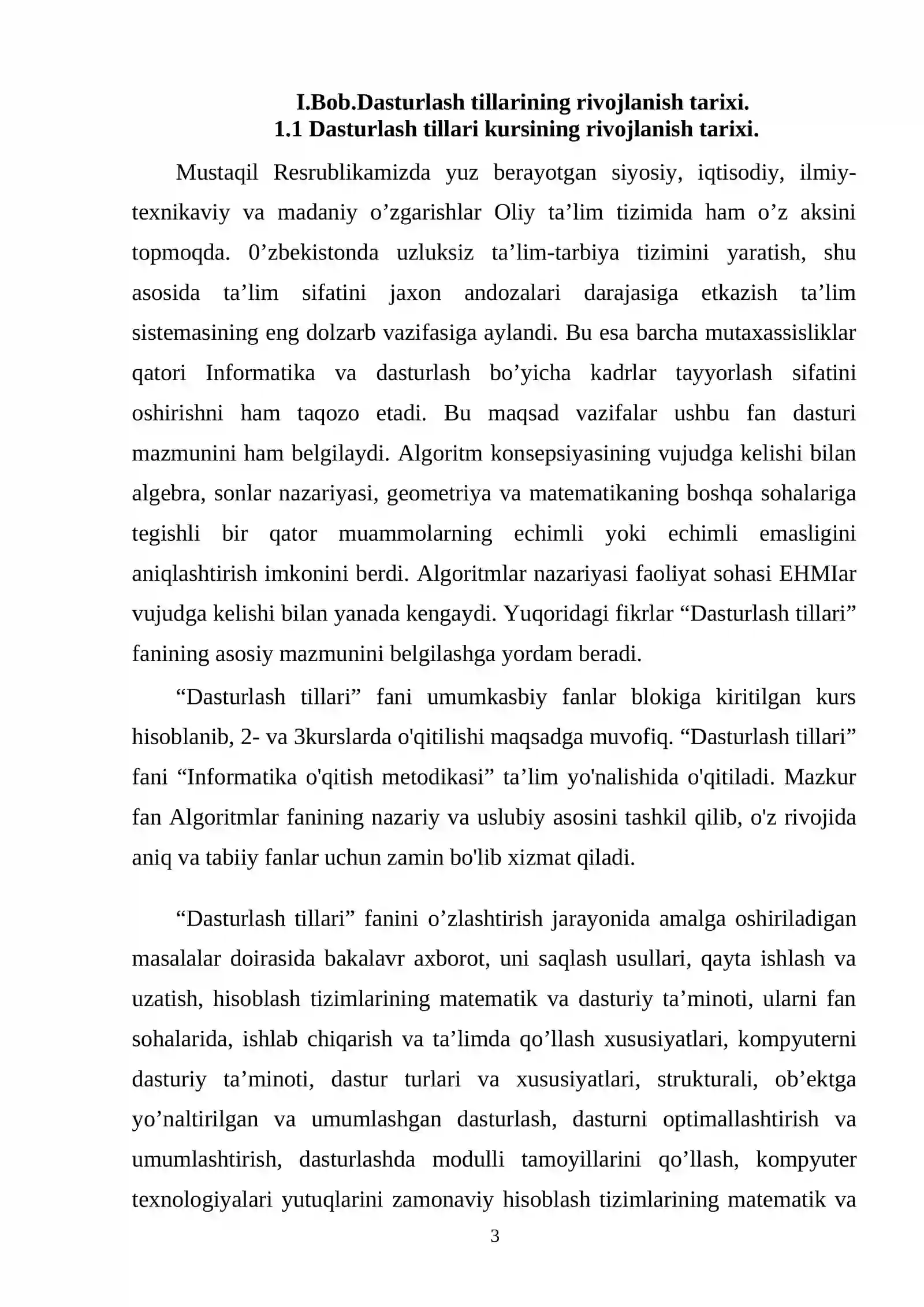 I.Bob.Dasturlash tillarining rivojlanish tarixi.
1.1 Dasturlash tillari kursining rivojlanish tarixi.

Mustaqil Resrublikamizda yuz berayotgan siyosiy, iqtisodiy, ilmiy-texnikaviy va madaniy o'zgarishlar Oliy ta'lim tizimida ham o'z aksini topmoqda. 0'zbekistonda uzluksiz ta'lim-tarbiya tizimini yaratish, shu asosida ta'lim sifatini jaxon andozalari darajasiga etkazish ta'lim sistemasining eng dolzarb vazifasiga aylandi. Bu esa barcha mutaxassisliklar qatori Informatika va dasturlash bo'yicha kadrlar tayyorlash sifatini oshirishni ham taqozo etadi. Bu maqsad vazifalar ushbu fan dasturi mazmunini ham belgilaydi. Algoritm konsepsiyasining vujudga kelishi bilan algebra, sonlar nazariyasi, geometriya va matematikaning boshqa sohalariga tegishli bir qator muammolarning echimli yoki echimli emasligini aniqlashtirish imkonini berdi. Algoritmlar nazariyasi faoliyat sohasi EHMIar vujudga kelishi bilan yanada kengaydi. Yuqoridagi fikrlar "Dasturlash tillari" fanining asosiy mazmunini belgilashga yordam beradi.

"Dasturlash tillari" fani umumkasbiy fanlar blokiga kiritilgan kurs hisoblanib, 2- va 3kurslarda o'qitilishi maqsadga muvofiq. "Dasturlash tillari" fani "Informatika o'qitish metodikasi" ta'lim yo'nalishida o'qitiladi. Mazkur fan Algoritmlar fanining nazariy va uslubiy asosini tashkil qilib, o'z rivojida aniq va tabiiy fanlar uchun zamin bo'lib xizmat qiladi.

"Dasturlash tillari" fanini o'zlashtirish jarayonida amalga oshiriladigan masalalar doirasida bakalavr axborot, uni saqlash usullari, qayta ishlash va uzatish, hisoblash tizimlarining matematik va dasturiy ta'minoti, ularni fan sohalarida, ishlab chiqarish va ta'limda qo'llash xususiyatlari, kompyuterni dasturiy ta'minoti, dastur turlari va xususiyatlari, strukturali, ob'ektga yo'naltirilgan va umumlashgan dasturlash, dasturni optimallashtirish va umumlashtirish, dasturlashda modulli tamoyillarini qo'llash, kompyuter texnologiyalari yutuqlarini zamonaviy hisoblash tizimlarining matematik va

3